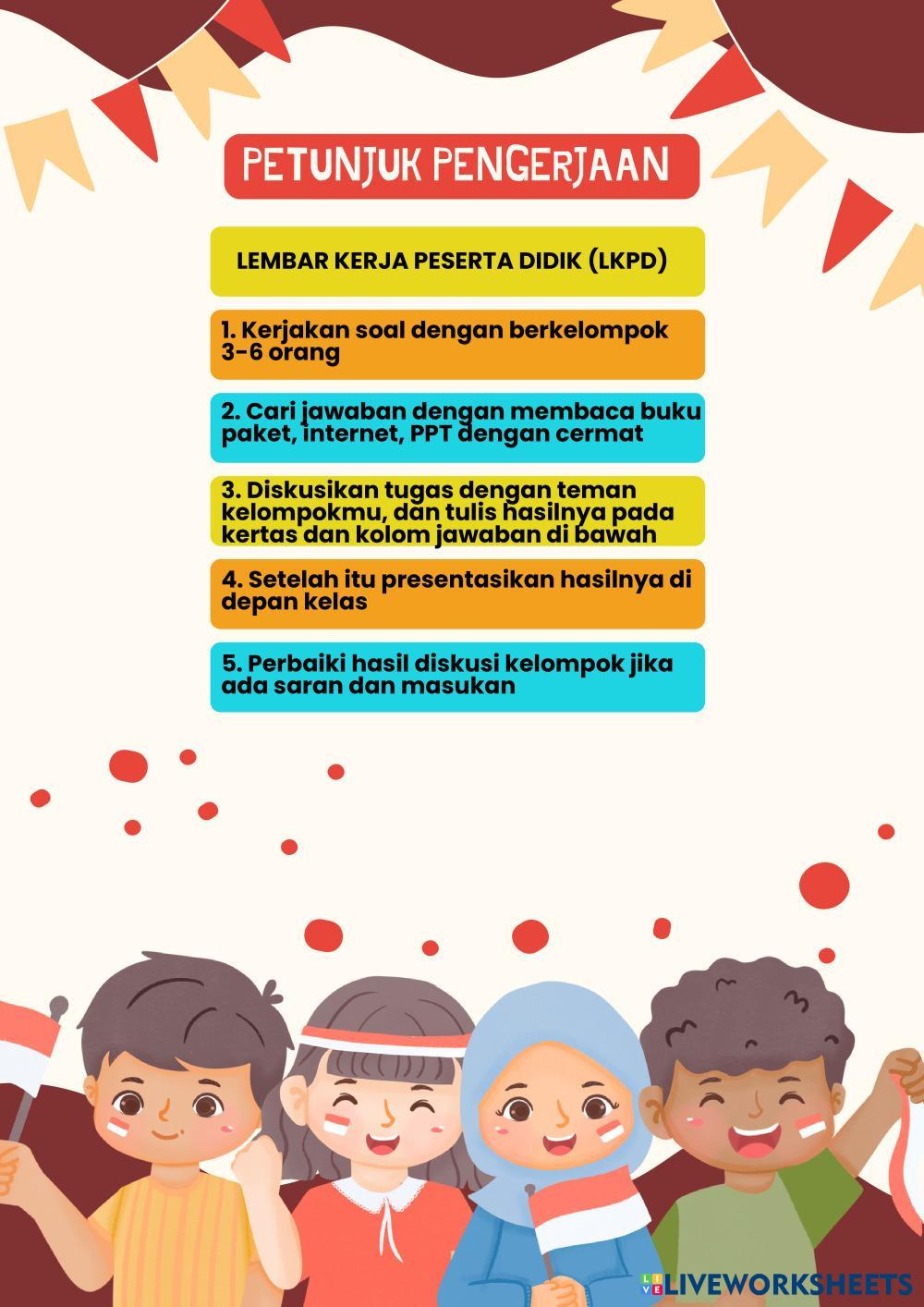 PETUNJUK PENGERJAAN

LEMBAR KERJA PESERTA DIDIK (LKPD)

1. Kerjakan soal dengan berkelompok 3-6 orang

2. Cari jawaban dengan membaca buku paket, internet, PPT dengan cermat

3. Diskusikan tugas dengan teman kelompokmu, dan tulis hasilnya pada kertas dan kolom jawaban di bawah

4. Setelah itu presentasikan hasilnya di depan kelas

5. Perbaiki hasil diskusi kelompok jika ada saran dan masukan

LIVEWORKSHEETS